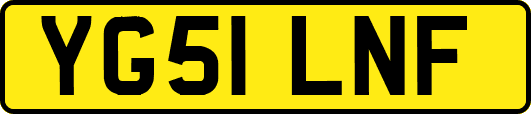 YG51 LNF